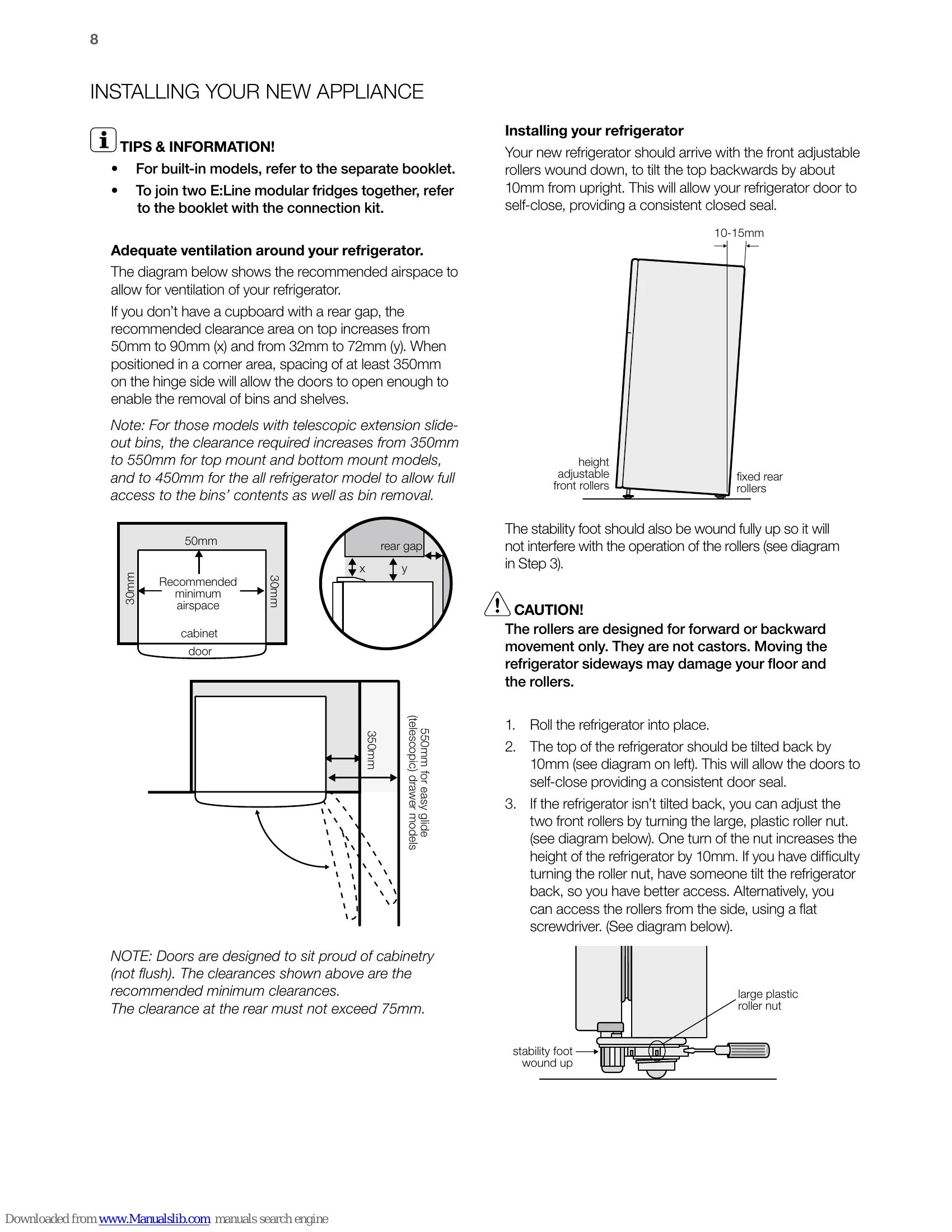 8

INSTALLING YOUR NEW APPLIANCE

TIPS & INFORMATION!

• For built-in models, refer to the separate booklet.
• To join two E:Line modular fridges together, refer to the booklet with the connection kit.

Adequate ventilation around your refrigerator.

The diagram below shows the recommended airspace to allow for ventilation of your refrigerator.

If you don't have a cupboard with a rear gap, the recommended clearance area on top increases from 50mm to 90mm (x) and from 32mm to 72mm (y). When positioned in a corner area, spacing of at least 350mm on the hinge side will allow the doors to open enough to enable the removal of bins and shelves.

Note: For those models with telescopic extension slide-out bins, the clearance required increases from 350mm to 550mm for top mount and bottom mount models, and to 450mm for the all refrigerator model to allow full access to the bins' contents as well as bin removal.

50mm
30mm
Recommended minimum airspace
30mm
cabinet
door

rear gap
x
y

350mm
550mm for easy glide (telescopic) drawer models

NOTE: Doors are designed to sit proud of cabinetry (not flush). The clearances shown above are the recommended minimum clearances.
The clearance at the rear must not exceed 75mm.

Installing your refrigerator

Your new refrigerator should arrive with the front adjustable rollers wound down, to tilt the top backwards by about 10mm from upright. This will allow your refrigerator door to self-close, providing a consistent closed seal.

10-15mm
height adjustable front rollers
fixed rear rollers

The stability foot should also be wound fully up so it will not interfere with the operation of the rollers (see diagram in Step 3).

CAUTION!

The rollers are designed for forward or backward movement only. They are not castors. Moving the refrigerator sideways may damage your floor and the rollers.

1. Roll the refrigerator into place.
2. The top of the refrigerator should be tilted back by 10mm (see diagram on left). This will allow the doors to self-close providing a consistent door seal.
3. If the refrigerator isn't tilted back, you can adjust the two front rollers by turning the large, plastic roller nut. (see diagram below). One turn of the nut increases the height of the refrigerator by 10mm. If you have difficulty turning the roller nut, have someone tilt the refrigerator back, so you have better access. Alternatively, you can access the rollers from the side, using a flat screwdriver. (See diagram below).

large plastic roller nut
stability foot wound up

Downloaded from www.Manualslib.com manuals search engine